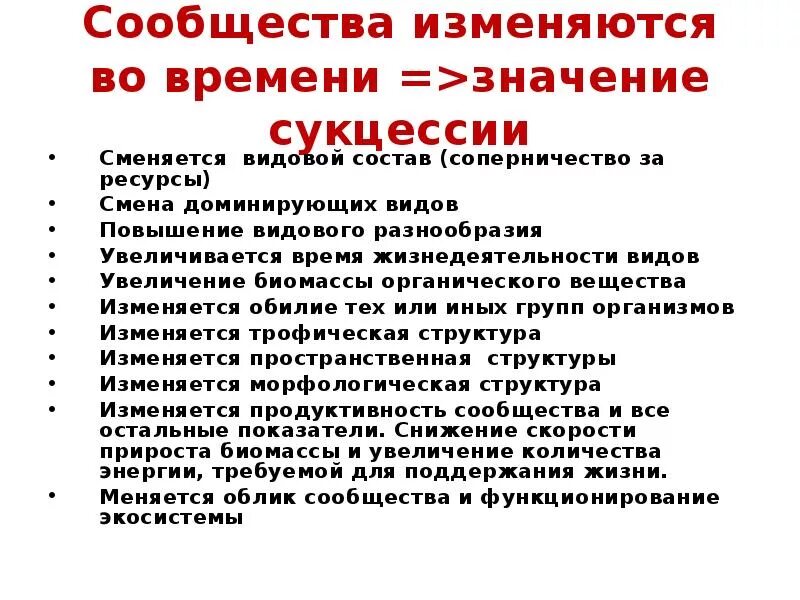 Сообщества изменяются во времени =>значение сукцессии

• Сменяется видовой состав (соперничество за ресурсы)
• Смена доминирующих видов
• Повышение видового разнообразия
• Увеличивается время жизнедеятельности видов
• Увеличение биомассы органического вещества
• Изменяется обилие тех или иных групп организмов
• Изменяется трофическая структура
• Изменяется пространственная структуры
• Изменяется морфологическая структура
• Изменяется продуктивность сообщества и все остальные показатели. Снижение скорости прироста биомассы и увеличение количества энергии, требуемой для поддержания жизни.
• Меняется облик сообщества и функционирование экосистемы